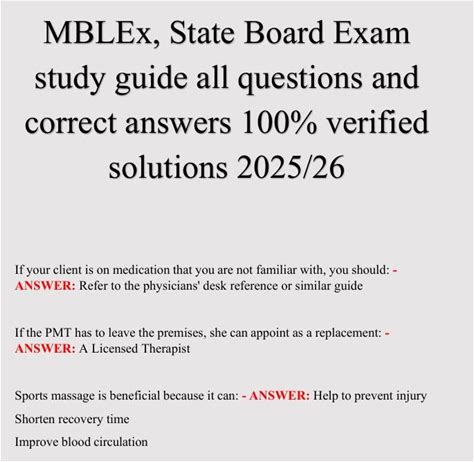 MBLEx, State Board Exam study guide all questions and correct answers 100% verified solutions 2025/26

If your client is on medication that you are not familiar with, you should: - ANSWER: Refer to the physicians' desk reference or similar guide

If the PMT has to leave the premises, she can appoint as a replacement: - ANSWER: A Licensed Therapist

Sports massage is beneficial because it can: - ANSWER: Help to prevent injury

Shorten recovery time

Improve blood circulation